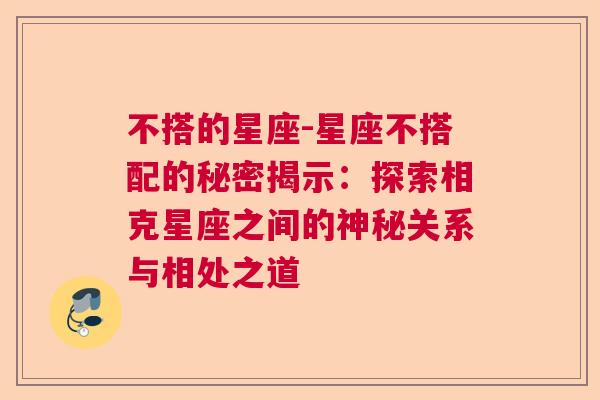 不搭的星座-星座不搭配的秘密揭示：探索相克星座之间的神秘关系与相处之道